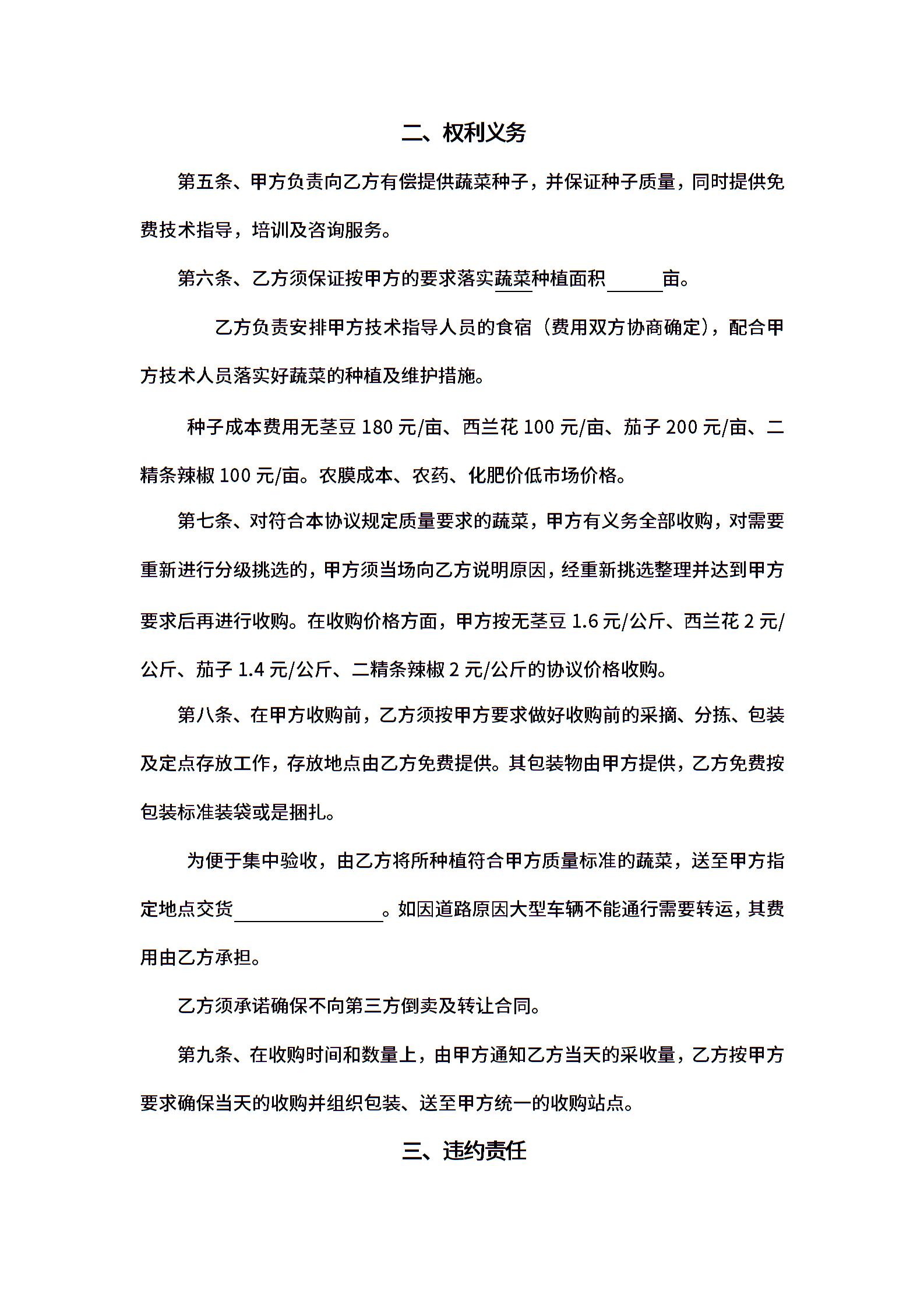 二、权利义务

第五条、甲方负责向乙方有偿提供蔬菜种子，并保证种子质量，同时提供免费技术指导，培训及咨询服务。

第六条、乙方须保证按甲方的要求落实蔬菜种植面积______亩。

乙方负责安排甲方技术指导人员的食宿（费用双方协商确定），配合甲方技术人员落实好蔬菜的种植及维护措施。

种子成本费用无茎豆 180 元/亩、西兰花 100 元/亩、茄子 200 元/亩、二精条辣椒 100 元/亩。农膜成本、农药、化肥价低市场价格。

第七条、对符合本协议规定质量要求的蔬菜，甲方有义务全部收购，对需要重新进行分级挑选的，甲方须当场向乙方说明原因，经重新挑选整理并达到甲方要求后再进行收购。在收购价格方面，甲方按无茎豆 1.6 元/公斤、西兰花 2 元/公斤、茄子 1.4 元/公斤、二精条辣椒 2 元/公斤的协议价格收购。

第八条、在甲方收购前，乙方须按甲方要求做好收购前的采摘、分拣、包装及定点存放工作，存放地点由乙方免费提供。其包装物由甲方提供，乙方免费按包装标准装袋或是捆扎。

为便于集中验收，由乙方将所种植符合甲方质量标准的蔬菜，送至甲方指定地点交货________________。如因道路原因大型车辆不能通行需要转运，其费用由乙方承担。

乙方须承诺确保不向第三方倒卖及转让合同。

第九条、在收购时间和数量上，由甲方通知乙方当天的采收量，乙方按甲方要求确保当天的收购并组织包装、送至甲方统一的收购站点。

三、违约责任